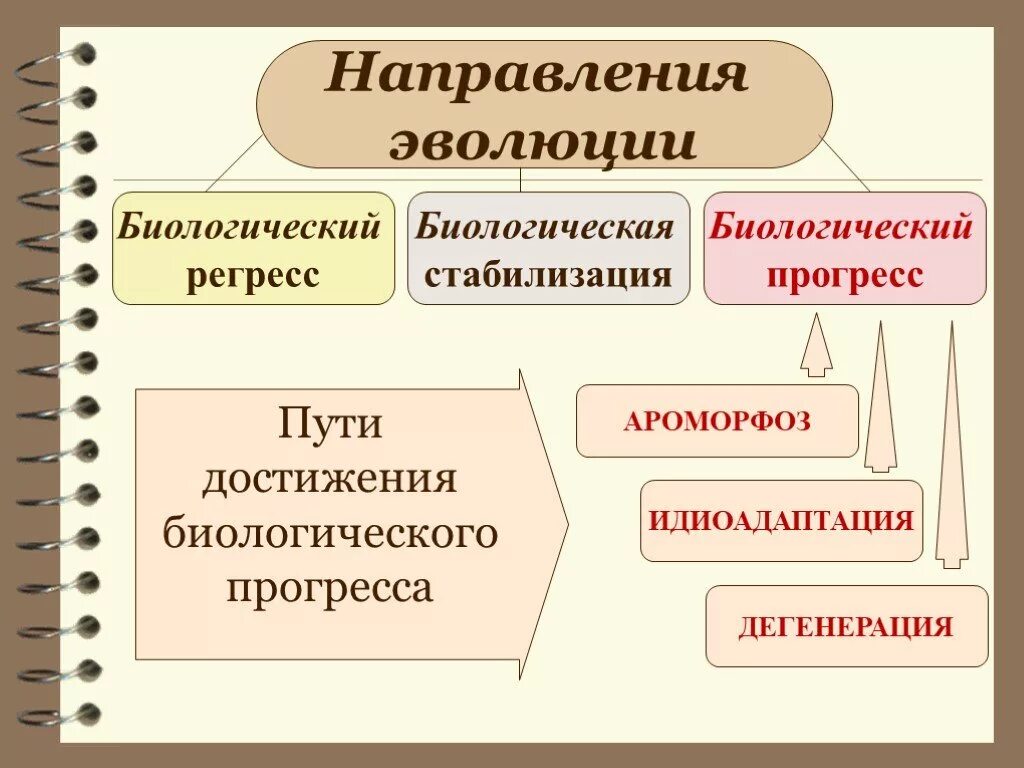 Направления эволюции

Биологический регресс

Биологическая стабилизация

Биологический прогресс

Пути достижения биологического прогресса

АРОМОРФОЗ

ИДИОАДАПТАЦИЯ

ДЕГЕНЕРАЦИЯ